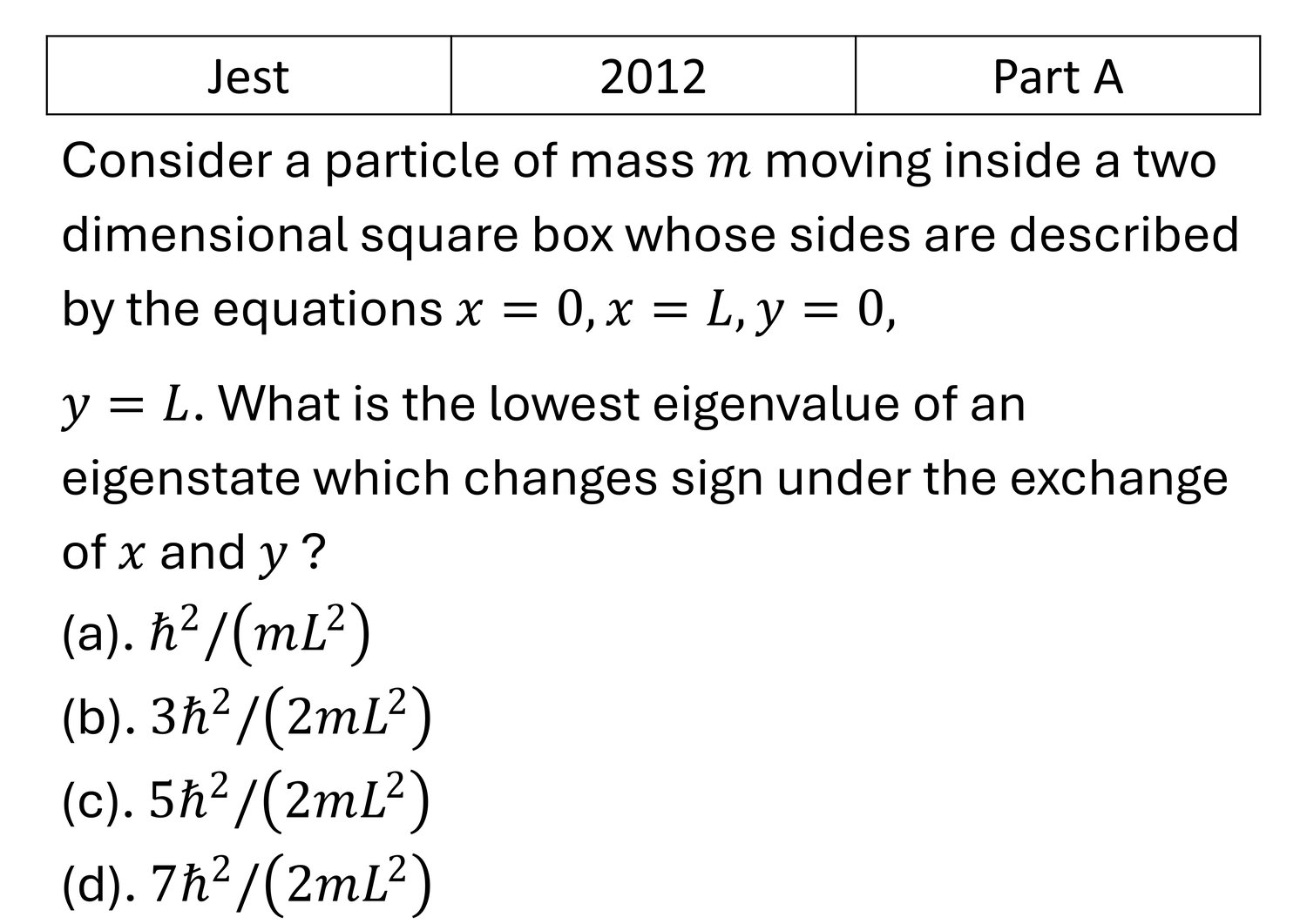 | Jest | 2012 | Part A |
|---|---|---|

Consider a particle of mass $m$ moving inside a two dimensional square box whose sides are described by the equations $x = 0, x = L, y = 0,$

$y = L$. What is the lowest eigenvalue of an eigenstate which changes sign under the exchange of $x$ and $y$ ?

(a). $\hbar^2/(mL^2)$
(b). $3\hbar^2/(2mL^2)$
(c). $5\hbar^2/(2mL^2)$
(d). $7\hbar^2/(2mL^2)$